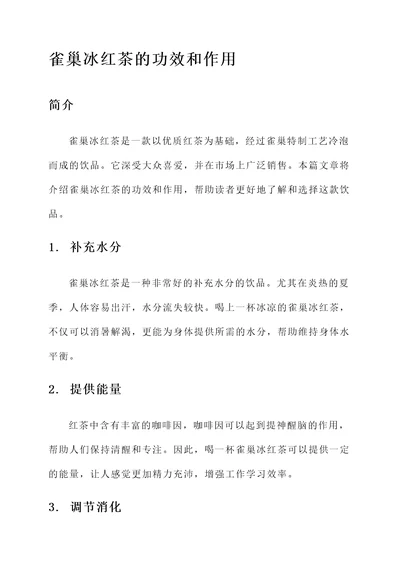 雀巢冰红茶的功效和作用

简介

雀巢冰红茶是一款以优质红茶为基础，经过雀巢特制工艺冷泡而成的饮品。它深受大众喜爱，并在市场上广泛销售。本篇文章将介绍雀巢冰红茶的功效和作用，帮助读者更好地了解和选择这款饮品。

1. 补充水分

雀巢冰红茶是一种非常好的补充水分的饮品。尤其在炎热的夏季，人体容易出汗，水分流失较快。喝上一杯冰凉的雀巢冰红茶，不仅可以消暑解渴，更能为身体提供所需的水分，帮助维持身体水平衡。

2. 提供能量

红茶中含有丰富的咖啡因，咖啡因可以起到提神醒脑的作用，帮助人们保持清醒和专注。因此，喝一杯雀巢冰红茶可以提供一定的能量，让人感觉更加精力充沛，增强工作学习效率。

3. 调节消化